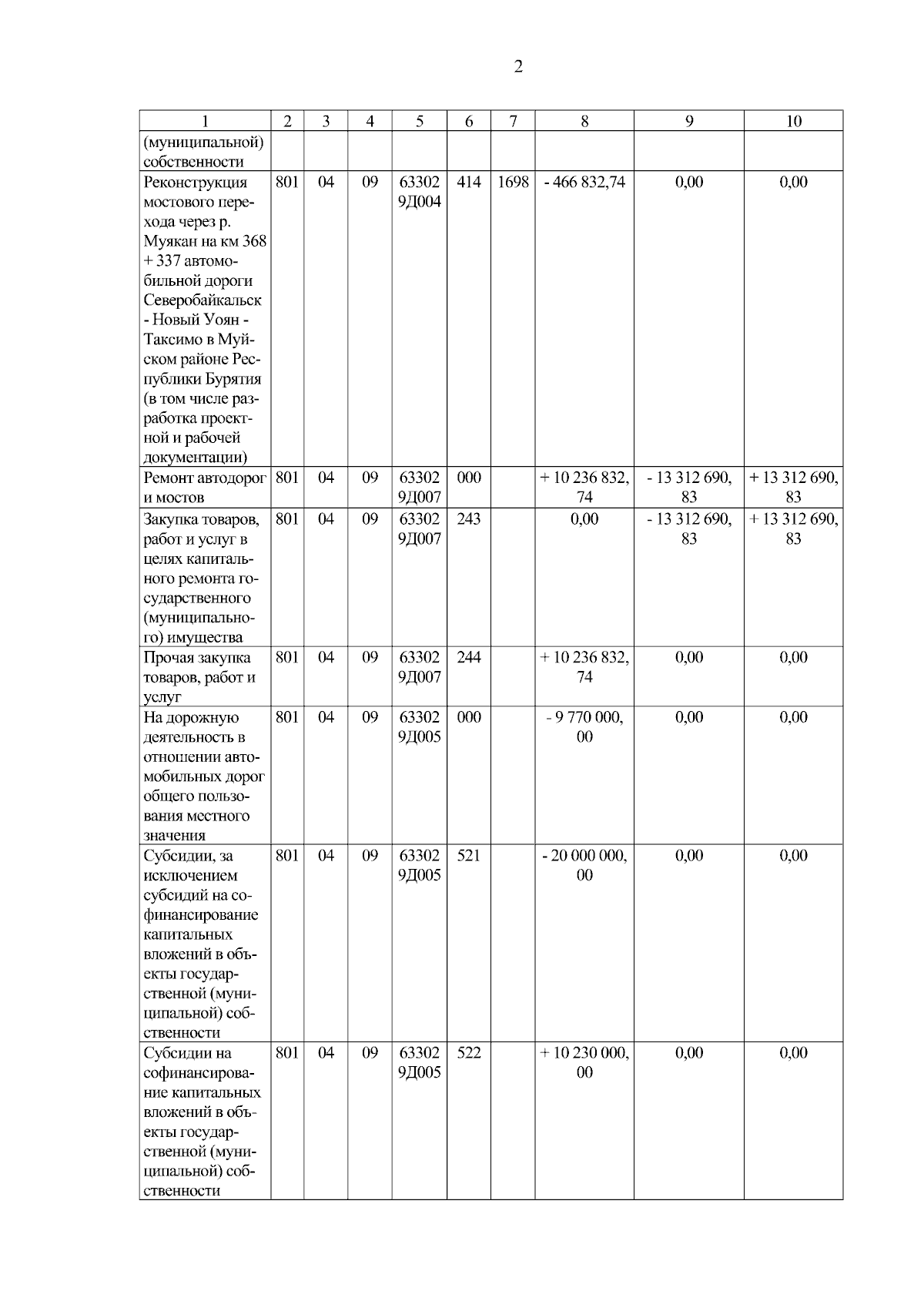 2

| 1 | 2 | 3 | 4 | 5 | 6 | 7 | 8 | 9 | 10 |
|---|---|---|---|---|---|---|---|---|---|
| (муниципальной) собственности | | | | | | | | | |
| Реконструкция мостового перехода через р. Муякан на км 368 + 337 автомобильной дороги Северобайкальск - Новый Уоян - Таксимо в Муйском районе Республики Бурятия (в том числе разработка проектной и рабочей документации) | 801 | 04 | 09 | 63302 9Д004 | 414 | 1698 | - 466 832,74 | 0,00 | 0,00 |
| Ремонт автодорог и мостов | 801 | 04 | 09 | 63302 9Д007 | 000 | | + 10 236 832, 74 | - 13 312 690, 83 | + 13 312 690, 83 |
| Закупка товаров, работ и услуг в целях капитального ремонта государственного (муниципального) имущества | 801 | 04 | 09 | 63302 9Д007 | 243 | | 0,00 | - 13 312 690, 83 | + 13 312 690, 83 |
| Прочая закупка товаров, работ и услуг | 801 | 04 | 09 | 63302 9Д007 | 244 | | + 10 236 832, 74 | 0,00 | 0,00 |
| На дорожную деятельность в отношении автомобильных дорог общего пользования местного значения | 801 | 04 | 09 | 63302 9Д005 | 000 | | - 9 770 000, 00 | 0,00 | 0,00 |
| Субсидии, за исключением субсидий на софинансирование капитальных вложений в объекты государственной (муниципальной) собственности | 801 | 04 | 09 | 63302 9Д005 | 521 | | - 20 000 000, 00 | 0,00 | 0,00 |
| Субсидии на софинансирование капитальных вложений в объекты государственной (муниципальной) собственности | 801 | 04 | 09 | 63302 9Д005 | 522 | | + 10 230 000, 00 | 0,00 | 0,00 |